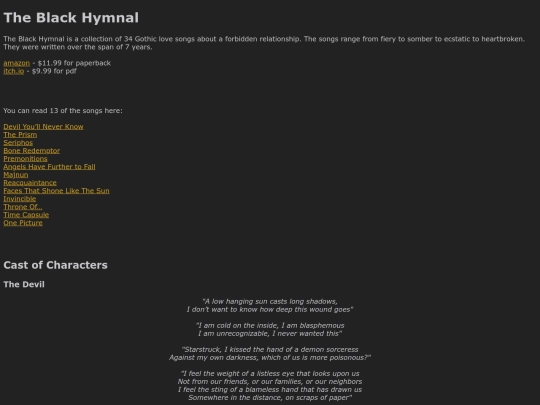 The Black Hymnal

The Black Hymnal is a collection of 34 Gothic love songs about a forbidden relationship. The songs range from fiery to somber to ecstatic to heartbroken. They were written over the span of 7 years.

amazon - $11.99 for paperback
itch.io - $9.99 for pdf

You can read 13 of the songs here:

Devil You'll Never Know
The Prism
Seriphos
Bone Redemotor
Premonitions
Angels Have Further to Fall
Majnun
Reacquaintance
Faces That Shone Like The Sun
Invincible
Throne Of...
Time Capsule
One Picture

Cast of Characters

The Devil

"A low hanging sun casts long shadows,
I don't want to know how deep this wound goes"

"I am cold on the inside, I am blasphemous
I am unrecognizable, I never wanted this"

"Starstruck, I kissed the hand of a demon sorceress
Against my own darkness, which of us is more poisonous?"

"I feel the weight of a listless eye that looks upon us
Not from our friends, or our families, or our neighbors
I feel the sting of a blameless hand that has drawn us
Somewhere in the distance, on scraps of paper"